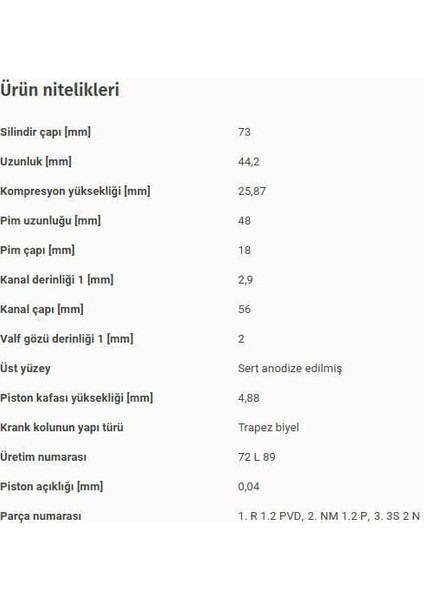 Ürün nitelikleri

| | |
|---|---|
| Silindir çapı [mm] | 73 |
| Uzunluk [mm] | 44,2 |
| Kompresyon yüksekliği [mm] | 25,87 |
| Pim uzunluğu [mm] | 48 |
| Pim çapı [mm] | 18 |
| Kanal derinliği 1 [mm] | 2,9 |
| Kanal çapı [mm] | 56 |
| Valf gözü derinliği 1 [mm] | 2 |
| Üst yüzey | Sert anodize edilmiş |
| Piston kafası yüksekliği [mm] | 4,88 |
| Krank kolunun yapı türü | Trapez biyel |
| Üretim numarası | 72 L 89 |
| Piston açıklığı [mm] | 0,04 |
| Parça numarası | 1. R 1.2 PVD, 2. NM 1.2 P, 3. 3S 2 N |